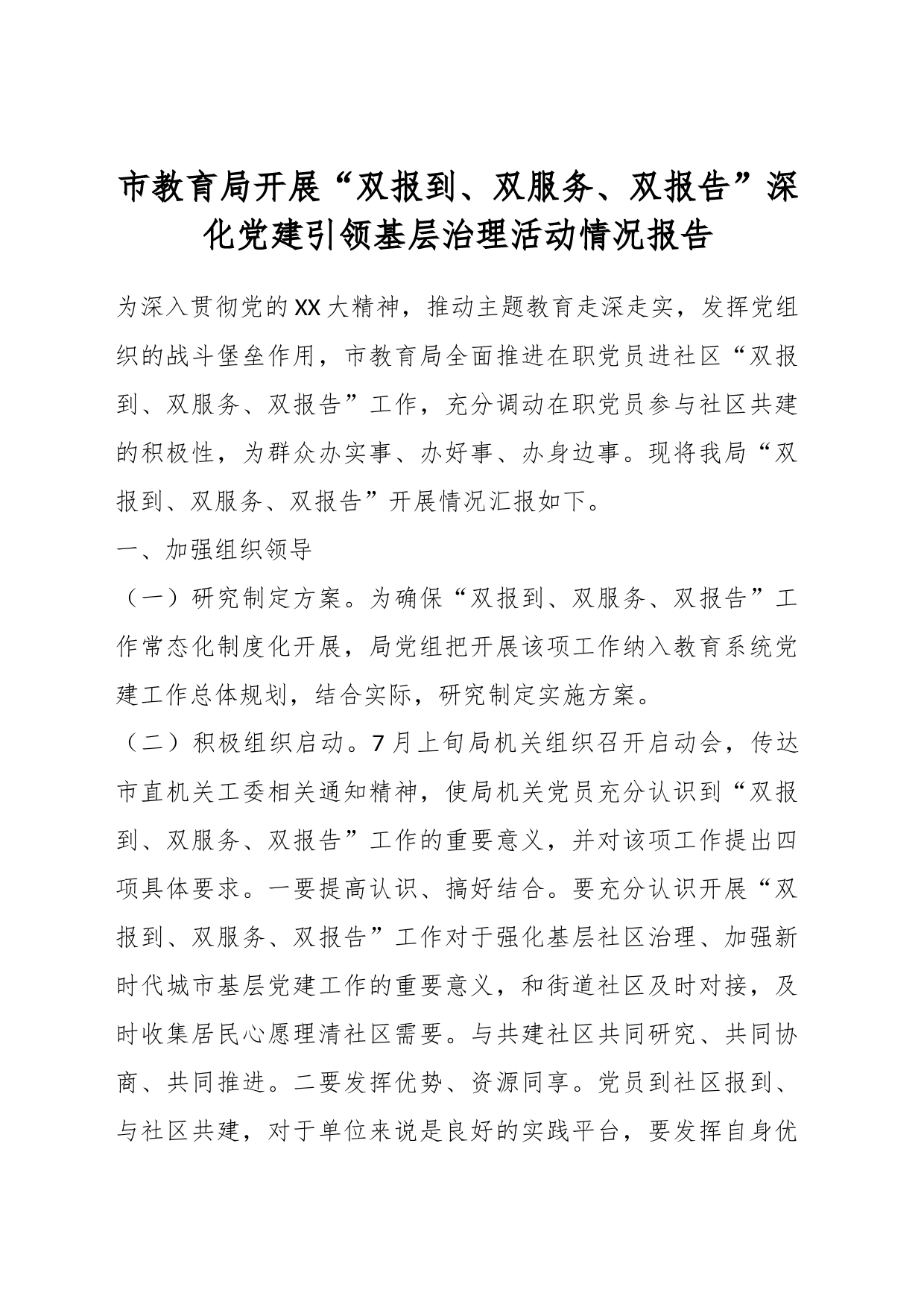 市教育局开展“双报到、双服务、双报告”深化党建引领基层治理活动情况报告

为深入贯彻党的XX大精神，推动主题教育走深走实，发挥党组织的战斗堡垒作用，市教育局全面推进在职党员进社区“双报到、双服务、双报告”工作，充分调动在职党员参与社区共建的积极性，为群众办实事、办好事、办身边事。现将我局“双报到、双服务、双报告”开展情况汇报如下。

一、加强组织领导

（一）研究制定方案。为确保“双报到、双服务、双报告”工作常态化制度化开展，局党组把开展该项工作纳入教育系统党建工作总体规划，结合实际，研究制定实施方案。

（二）积极组织启动。7月上旬局机关组织召开启动会，传达市直机关工委相关通知精神，使局机关党员充分认识到“双报到、双服务、双报告”工作的重要意义，并对该项工作提出四项具体要求。一要提高认识、搞好结合。要充分认识开展“双报到、双服务、双报告”工作对于强化基层社区治理、加强新时代城市基层党建工作的重要意义，和街道社区及时对接，及时收集居民心愿理清社区需要。与共建社区共同研究、共同协商、共同推进。二要发挥优势、资源同享。党员到社区报到、与社区共建，对于单位来说是良好的实践平台，要发挥自身优